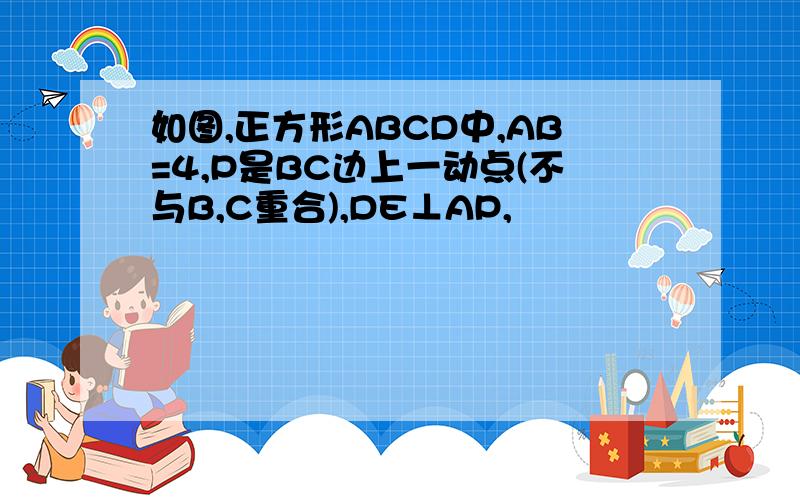 如图,正方形ABCD中,AB=4,P是BC边上一动点(不与B,C重合),DE⊥AP,